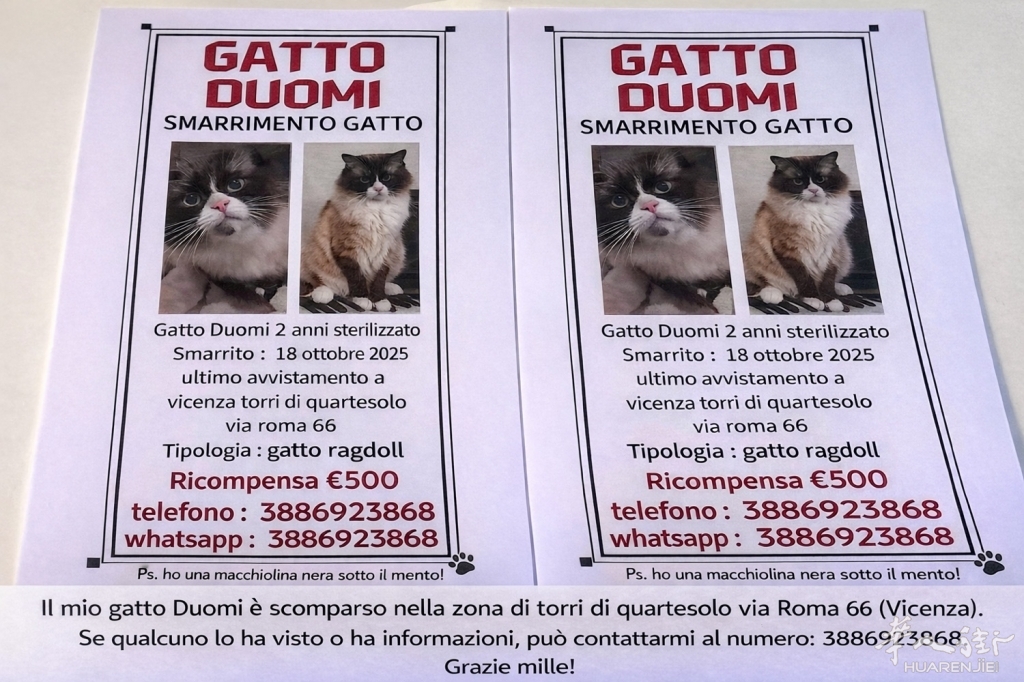 GATTO DUOMI
SMARRIMENTO GATTO

Gatto Duomi 2 anni sterilizzato
Smarrito : 18 ottobre 2025
ultimo avvistamento a
vicenza torri di quartesolo
via roma 66

Tipologia : gatto ragdoll

Ricompensa €500
telefono : 3886923868
whatsapp : 3886923868

Ps. ho una macchiolina nera sotto il mento!

GATTO DUOMI
SMARRIMENTO GATTO

Gatto Duomi 2 anni sterilizzato
Smarrito : 18 ottobre 2025
ultimo avvistamento a
vicenza torri di quartesolo
via roma 66

Tipologia : gatto ragdoll

Ricompensa €500
telefono : 3886923868
whatsapp : 3886923868

Ps. ho una macchiolina nera sotto il mento!

Il mio gatto Duomi è scomparso nella zona di torri di quartesolo via Roma 66 (Vicenza).
Se qualcuno lo ha visto o ha informazioni, può contattarmi al numero: 3886923868
Grazie mille!

华人街
HUARENJIE